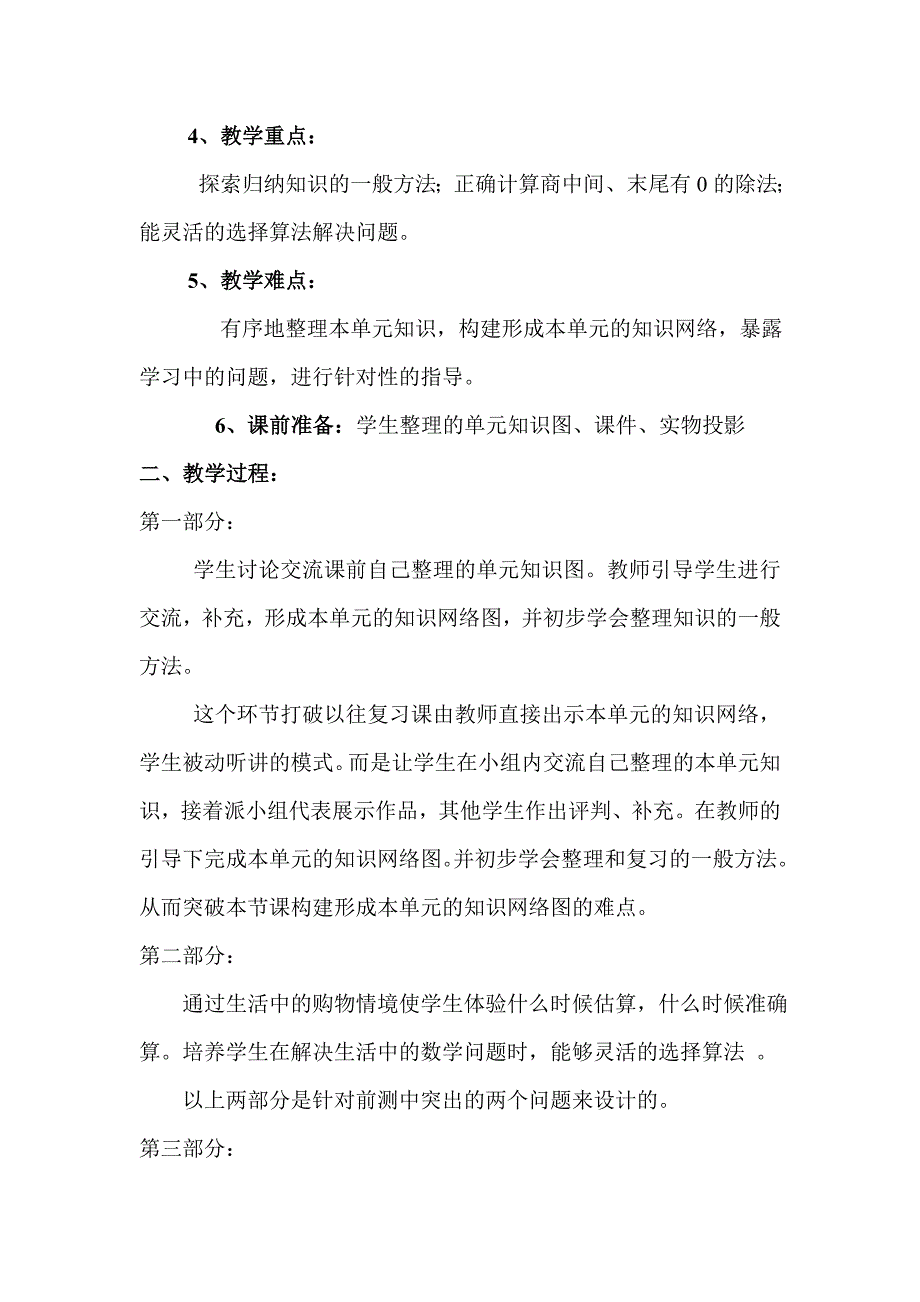 4、教学重点：

探索归纳知识的一般方法；正确计算商中间、末尾有 0 的除法；能灵活的选择算法解决问题。

5、教学难点：

有序地整理本单元知识，构建形成本单元的知识网络，暴露学习中的问题，进行针对性的指导。

6、课前准备：学生整理的单元知识图、课件、实物投影

二、教学过程：

第一部分：

学生讨论交流课前自己整理的单元知识图。教师引导学生进行交流，补充，形成本单元的知识网络图，并初步学会整理知识的一般方法。

这个环节打破以往复习课由教师直接出示本单元的知识网络，学生被动听讲的模式。而是让学生在小组内交流自己整理的本单元知识，接着派小组代表展示作品，其他学生作出评判、补充。在教师的引导下完成本单元的知识网络图。并初步学会整理和复习的一般方法。从而突破本节课构建形成本单元的知识网络图的难点。

第二部分：

通过生活中的购物情境使学生体验什么时候估算，什么时候准确算。培养学生在解决生活中的数学问题时，能够灵活的选择算法 。

以上两部分是针对前测中突出的两个问题来设计的。

第三部分：